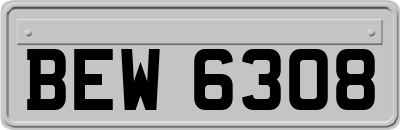 BEW 6308